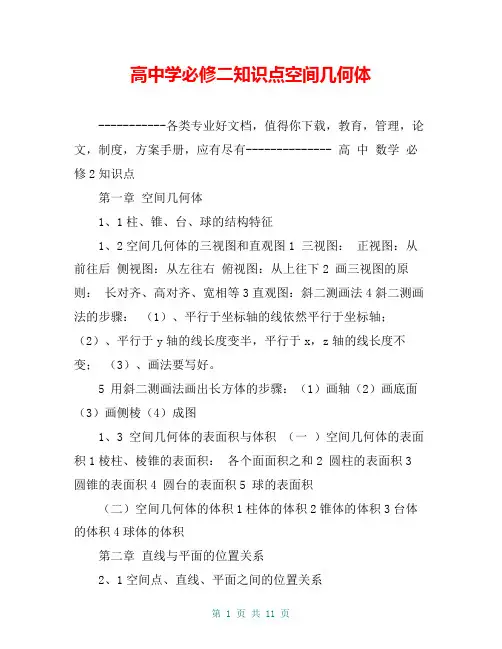 高中学必修二知识点空间几何体

-----------各类专业好文档，值得你下载，教育，管理，论文，制度，方案手册，应有尽有-------------- 高 中 数学 必修 2 知识点

第一章 空间几何体

1、1 柱、锥、台、球的结构特征

1、2 空间几何体的三视图和直观图 1 三视图： 正视图：从前往后 侧视图：从左往右 俯视图：从上往下 2 画三视图的原则： 长对齐、高对齐、宽相等 3 直观图：斜二测画法 4 斜二测画法的步骤： （1）、平行于坐标轴的线依然平行于坐标轴；（2）、平行于 y 轴的线长度变半，平行于 x，z 轴的线长度不变； （3）、画法要写好。

5 用斜二测画法画出长方体的步骤：（1）画轴（2）画底面（3）画侧棱（4）成图

1、3 空间几何体的表面积与体积 （一 ）空间几何体的表面积 1 棱柱、棱锥的表面积： 各个面面积之和 2 圆柱的表面积 3 圆锥的表面积 4 圆台的表面积 5 球的表面积

（二）空间几何体的体积 1 柱体的体积 2 锥体的体积 3 台体的体积 4 球体的体积

第二章 直线与平面的位置关系

2、1 空间点、直线、平面之间的位置关系

第 1 页 共 11 页